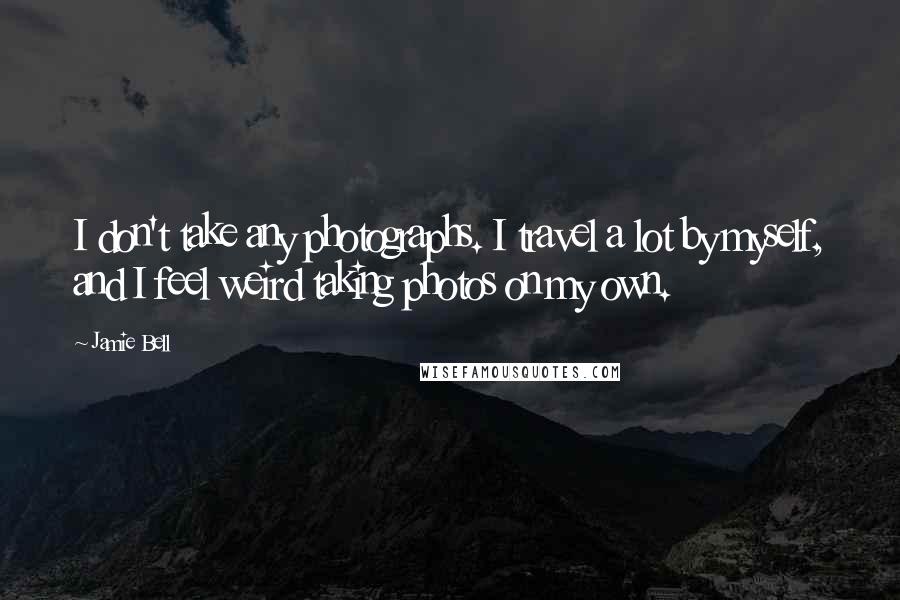 I don't take any photographs. I travel a lot by myself, and I feel weird taking photos on my own.

~ Jamie Bell

WISEFAMOUSQUOTES.COM